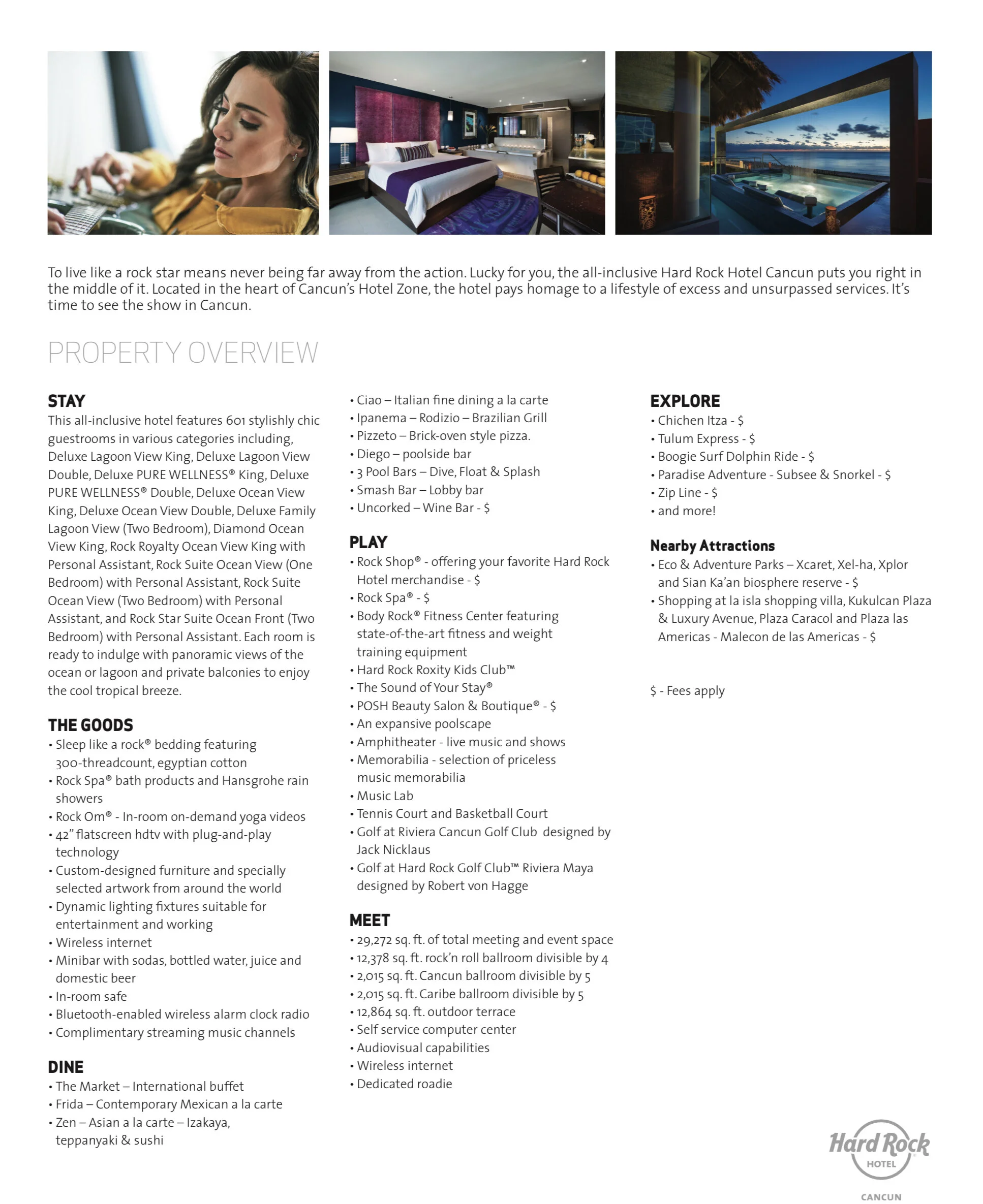 To live like a rock star means never being far away from the action. Lucky for you, the all-inclusive Hard Rock Hotel Cancun puts you right in the middle of it. Located in the heart of Cancun's Hotel Zone, the hotel pays homage to a lifestyle of excess and unsurpassed services. It's time to see the show in Cancun.

PROPERTY OVERVIEW

STAY
This all-inclusive hotel features 601 stylishly chic guestrooms in various categories including, Deluxe Lagoon View King, Deluxe Lagoon View Double, Deluxe PURE WELLNESS® King, Deluxe PURE WELLNESS® Double, Deluxe Ocean View King, Deluxe Ocean View Double, Deluxe Family Lagoon View (Two Bedroom), Diamond Ocean View King, Rock Royalty Ocean View King with Personal Assistant, Rock Suite Ocean View (One Bedroom) with Personal Assistant, Rock Suite Ocean View (Two Bedroom) with Personal Assistant, and Rock Star Suite Ocean Front (Two Bedroom) with Personal Assistant. Each room is ready to indulge with panoramic views of the ocean or lagoon and private balconies to enjoy the cool tropical breeze.

THE GOODS
• Sleep like a rock® bedding featuring 300-threadcount, egyptian cotton
• Rock Spa® bath products and Hansgrohe rain showers
• Rock Om® - In-room on-demand yoga videos
• 42" flatscreen hdtv with plug-and-play technology
• Custom-designed furniture and specially selected artwork from around the world
• Dynamic lighting fixtures suitable for entertainment and working
• Wireless internet
• Minibar with sodas, bottled water, juice and domestic beer
• In-room safe
• Bluetooth-enabled wireless alarm clock radio
• Complimentary streaming music channels

DINE
• The Market – International buffet
• Frida – Contemporary Mexican a la carte
• Zen – Asian a la carte – Izakaya, teppanyaki & sushi
• Ciao – Italian fine dining a la carte
• Ipanema – Rodizio – Brazilian Grill
• Pizzeto – Brick-oven style pizza.
• Diego – poolside bar
• 3 Pool Bars – Dive, Float & Splash
• Smash Bar – Lobby bar
• Uncorked – Wine Bar - $

PLAY
• Rock Shop® - offering your favorite Hard Rock Hotel merchandise - $
• Rock Spa® - $
• Body Rock® Fitness Center featuring state-of-the-art fitness and weight training equipment
• Hard Rock Roxity Kids Club™
• The Sound of Your Stay®
• POSH Beauty Salon & Boutique® - $
• An expansive poolscape
• Amphitheater - live music and shows
• Memorabilia - selection of priceless music memorabilia
• Music Lab
• Tennis Court and Basketball Court
• Golf at Riviera Cancun Golf Club designed by Jack Nicklaus
• Golf at Hard Rock Golf Club™ Riviera Maya designed by Robert von Hagge

MEET
• 29,272 sq. ft. of total meeting and event space
• 12,378 sq. ft. rock'n roll ballroom divisible by 4
• 2,015 sq. ft. Cancun ballroom divisible by 5
• 2,015 sq. ft. Caribe ballroom divisible by 5
• 12,864 sq. ft. outdoor terrace
• Self service computer center
• Audiovisual capabilities
• Wireless internet
• Dedicated roadie

EXPLORE
• Chichen Itza - $
• Tulum Express - $
• Boogie Surf Dolphin Ride - $
• Paradise Adventure - Subsee & Snorkel - $
• Zip Line - $
• and more!

Nearby Attractions
• Eco & Adventure Parks – Xcaret, Xel-ha, Xplor and Sian Ka'an biosphere reserve - $
• Shopping at la isla shopping villa, Kukulcan Plaza & Luxury Avenue, Plaza Caracol and Plaza las Americas - Malecon de las Americas - $

$ - Fees apply

Hard Rock HOTEL
CANCUN